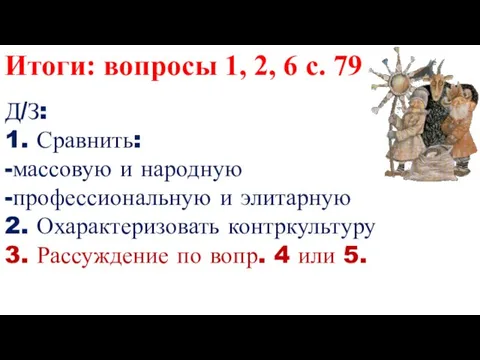 Итоги: вопросы 1, 2, 6 с. 79

Д/З:
1. Сравнить:
-массовую и народную
-профессиональную и элитарную
2. Охарактеризовать контркультуру
3. Рассуждение по вопр. 4 или 5.